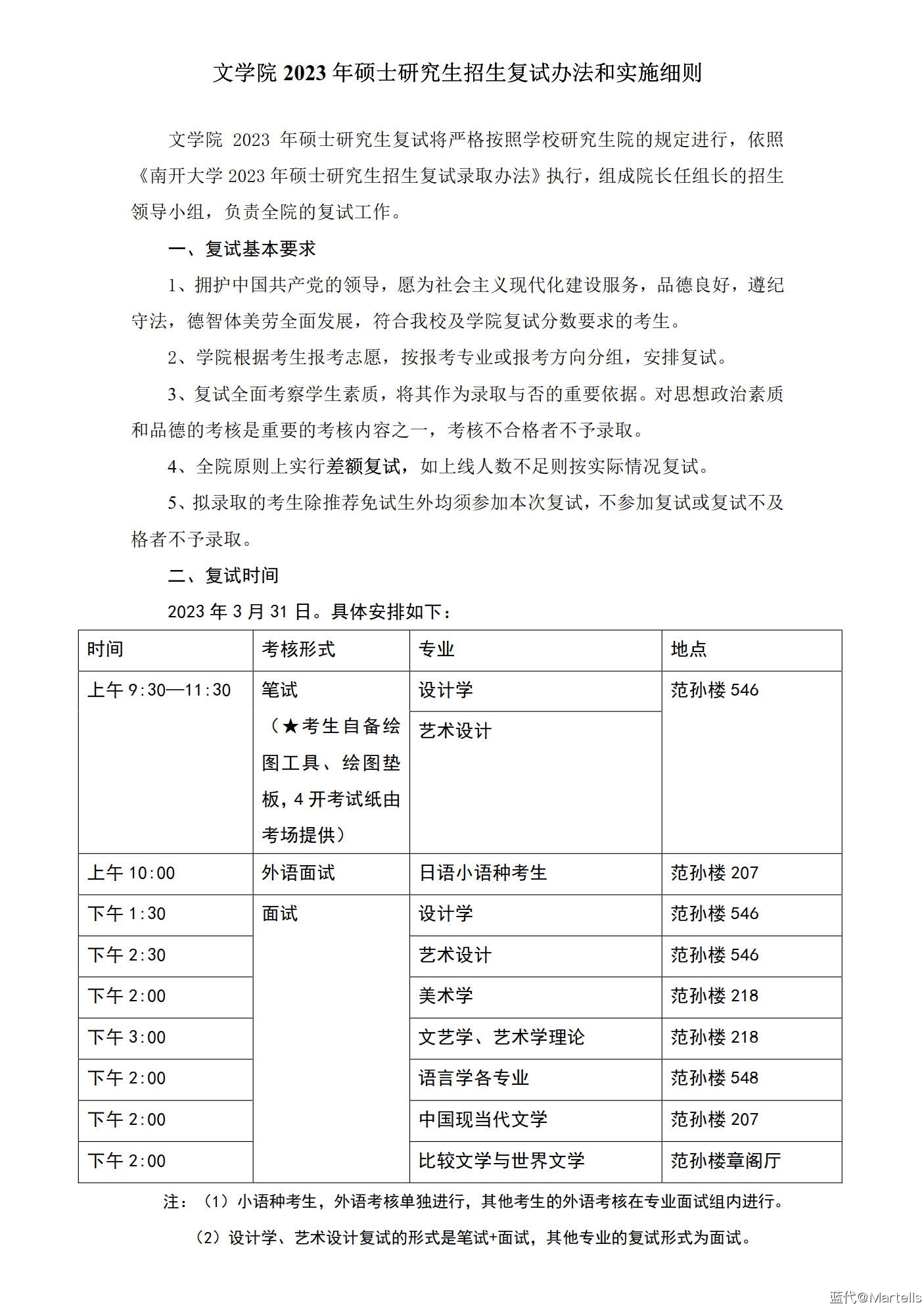 文学院 2023 年硕士研究生招生复试办法和实施细则

文学院 2023 年硕士研究生复试将严格按照学校研究生院的规定进行，依照《南开大学 2023 年硕士研究生招生复试录取办法》执行，组成院长任组长的招生领导小组，负责全院的复试工作。

一、复试基本要求

1、拥护中国共产党的领导，愿为社会主义现代化建设服务，品德良好，遵纪守法，德智体美劳全面发展，符合我校及学院复试分数要求的考生。

2、学院根据考生报考志愿，按报考专业或报考方向分组，安排复试。

3、复试全面考察学生素质，将其作为录取与否的重要依据。对思想政治素质和品德的考核是重要的考核内容之一，考核不合格者不予录取。

4、全院原则上实行差额复试，如上线人数不足则按实际情况复试。

5、拟录取的考生除推荐免试生外均须参加本次复试，不参加复试或复试不及格者不予录取。

二、复试时间

2023 年 3 月 31 日。具体安排如下：

| 时间 | 考核形式 | 专业 | 地点 |
|---|---|---|---|
| 上午 9:30—11:30 | 笔试（★考生自备绘图工具、绘图垫板，4 开考试纸由考场提供） | 设计学 | 范孙楼 546 |
| | | 艺术设计 | |
| 上午 10:00 | 外语面试 | 日语小语种考生 | 范孙楼 207 |
| 下午 1:30 | 面试 | 设计学 | 范孙楼 546 |
| 下午 2:30 | | 艺术设计 | 范孙楼 546 |
| 下午 2:00 | | 美术学 | 范孙楼 218 |
| 下午 3:00 | | 文艺学、艺术学理论 | 范孙楼 218 |
| 下午 2:00 | | 语言学各专业 | 范孙楼 548 |
| 下午 2:00 | | 中国现当代文学 | 范孙楼 207 |
| 下午 2:00 | | 比较文学与世界文学 | 范孙楼章阁厅 |

注：（1）小语种考生，外语考核单独进行，其他考生的外语考核在专业面试组内进行。

（2）设计学、艺术设计复试的形式是笔试+面试，其他专业的复试形式为面试。

蓝代@Martells